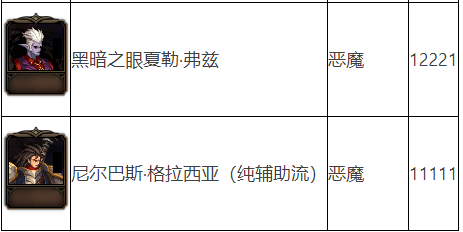 | | | | |
|---|---|---|---|
| | 黑暗之眼夏勒·弗兹 | 恶魔 | 12221 |
| | 尼尔巴斯·格拉西亚（纯辅助流） | 恶魔 | 11111 |